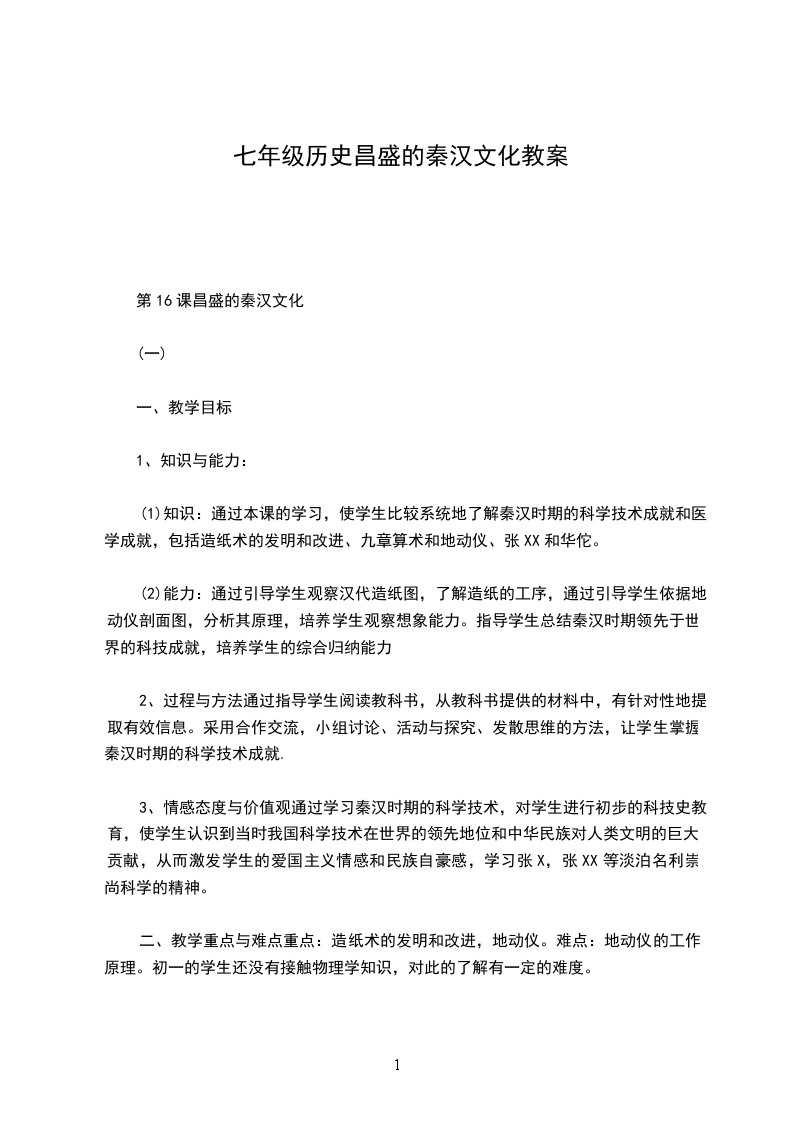 七年级历史昌盛的秦汉文化教案

第16课昌盛的秦汉文化

(一)

一、教学目标

1、知识与能力:

⑴知识:通过本课的学习,使学生比较系统地了解秦汉时期的科学技术成就和医学成就,包括造纸术的发明和改进、九章算术和地动仪、张XX和华佗。

⑵能力:通过引导学生观察汉代造纸图,了解造纸的工序,通过引导学生依据地动仪剖面图,分析其原理,培养学生观察想象能力。指导学生总结秦汉时期领先于世界的科技成就,培养学生的综合归纳能力

2、过程与方法通过指导学生阅读教科书,从教科书提供的材料中,有针对性地提取有效信息。采用合作交流,小组讨论、活动与探究、发散思维的方法,让学生掌握秦汉时期的科学技术成就.

3、情感态度与价值观通过学习秦汉时期的科学技术,对学生进行初步的科技史教育,使学生认识到当时我国科学技术在世界的领先地位和中华民族对人类文明的巨大贡献,从而激发学生的爱国主义情感和民族自豪感,学习张X,张XX等淡泊名利崇尚科学的精神。

二、教学重点与难点重点:造纸术的发明和改进,地动仪。难点:地动仪的工作原理。初一的学生还没有接触物理学知识,对此的了解有一定的难度。

1